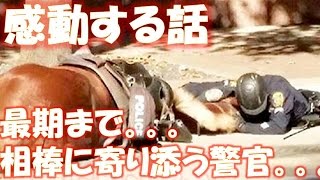 感動する話

POLICE

最期まで。。。
相棒に寄り添う警官。。。